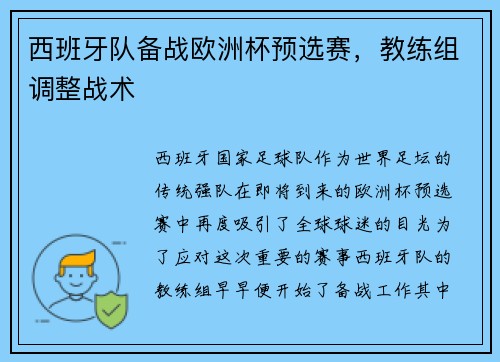 西班牙队备战欧洲杯预选赛，教练组调整战术

西班牙国家足球队作为世界足坛的传统强队在即将到来的欧洲杯预选赛中再度吸引了全球球迷的目光为了应对这次重要的赛事西班牙队的教练组早早便开始了备战工作其中